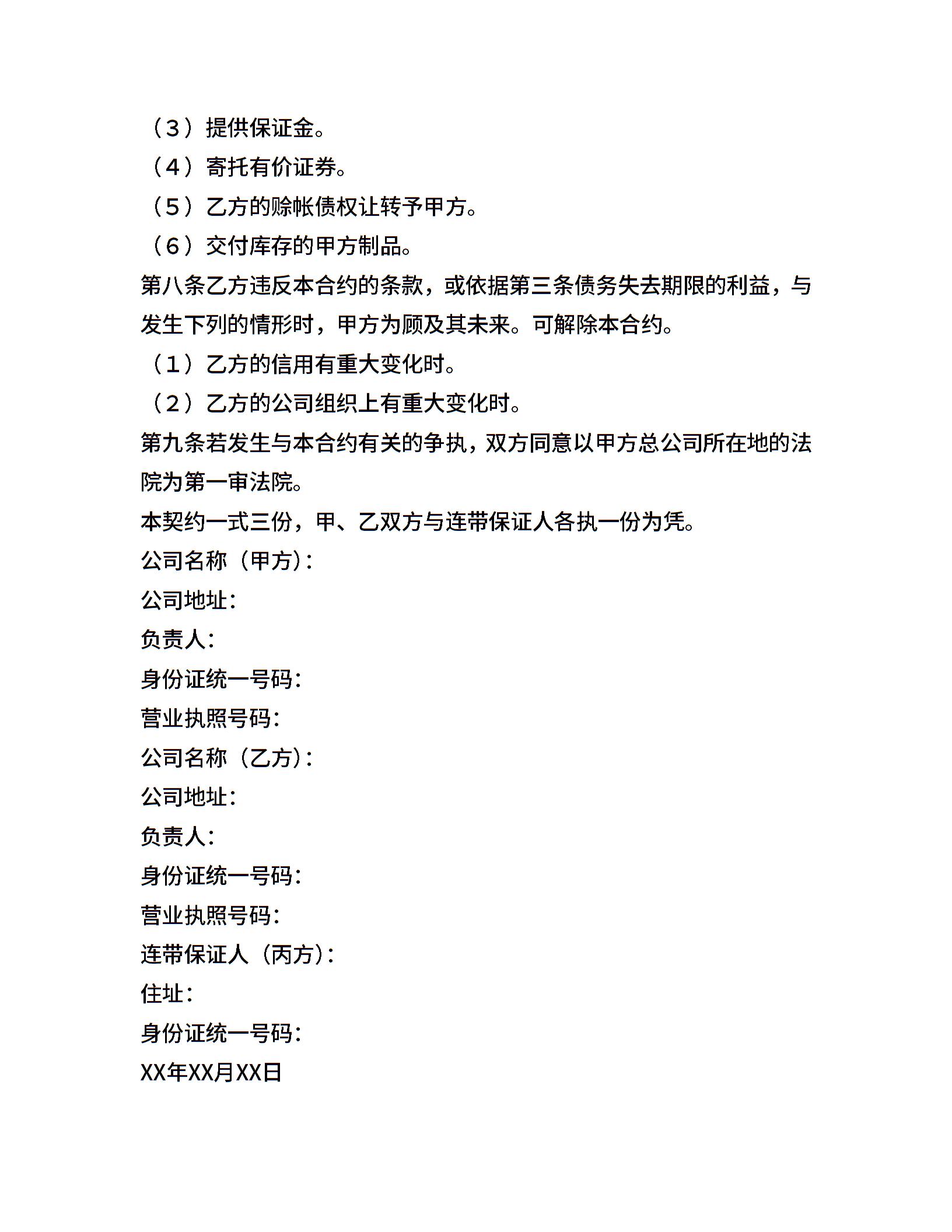 （3）提供保证金。
（4）寄托有价证券。
（5）乙方的赊帐债权让转予甲方。
（6）交付库存的甲方制品。
第八条乙方违反本合约的条款，或依据第三条债务失去期限的利益，与发生下列的情形时，甲方为顾及其未来。可解除本合约。
（1）乙方的信用有重大变化时。
（2）乙方的公司组织上有重大变化时。
第九条若发生与本合约有关的争执，双方同意以甲方总公司所在地的法院为第一审法院。
本契约一式三份，甲、乙双方与连带保证人各执一份为凭。
公司名称（甲方）：
公司地址：
负责人：
身份证统一号码：
营业执照号码：
公司名称（乙方）：
公司地址：
负责人：
身份证统一号码：
营业执照号码：
连带保证人（丙方）：
住址：
身份证统一号码：
XX年XX月XX日